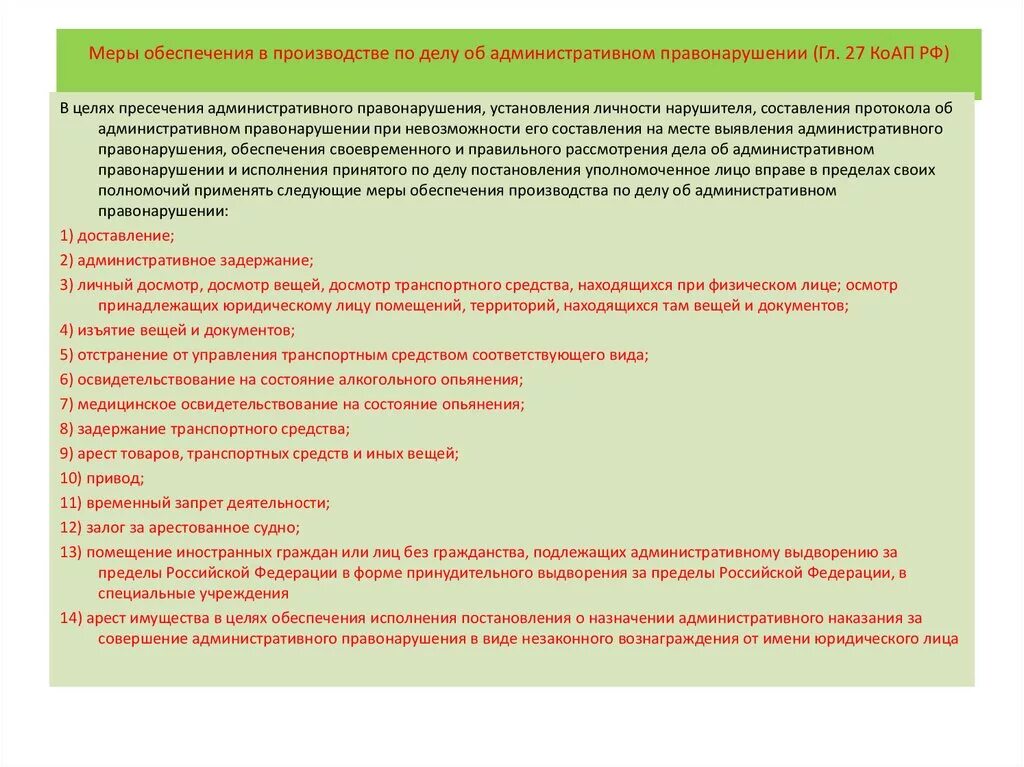 Меры обеспечения в производстве по делу об административном правонарушении (Гл. 27 КоАП РФ)

В целях пресечения административного правонарушения, установления личности нарушителя, составления протокола об административном правонарушении при невозможности его составления на месте выявления административного правонарушения, обеспечения своевременного и правильного рассмотрения дела об административном правонарушении и исполнения принятого по делу постановления уполномоченное лицо вправе в пределах своих полномочий применять следующие меры обеспечения производства по делу об административном правонарушении:

1) доставление;

2) административное задержание;

3) личный досмотр, досмотр вещей, досмотр транспортного средства, находящихся при физическом лице; осмотр принадлежащих юридическому лицу помещений, территорий, находящихся там вещей и документов;

4) изъятие вещей и документов;

5) отстранение от управления транспортным средством соответствующего вида;

6) освидетельствование на состояние алкогольного опьянения;

7) медицинское освидетельствование на состояние опьянения;

8) задержание транспортного средства;

9) арест товаров, транспортных средств и иных вещей;

10) привод;

11) временный запрет деятельности;

12) залог за арестованное судно;

13) помещение иностранных граждан или лиц без гражданства, подлежащих административному выдворению за пределы Российской Федерации в форме принудительного выдворения за пределы Российской Федерации, в специальные учреждения

14) арест имущества в целях обеспечения исполнения постановления о назначении административного наказания за совершение административного правонарушения в виде незаконного вознаграждения от имени юридического лица